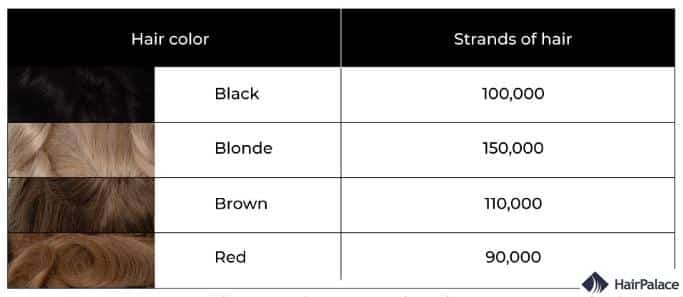 | Hair color | Strands of hair |
|---|---|
| Black | 100,000 |
| Blonde | 150,000 |
| Brown | 110,000 |
| Red | 90,000 |

HairPalace